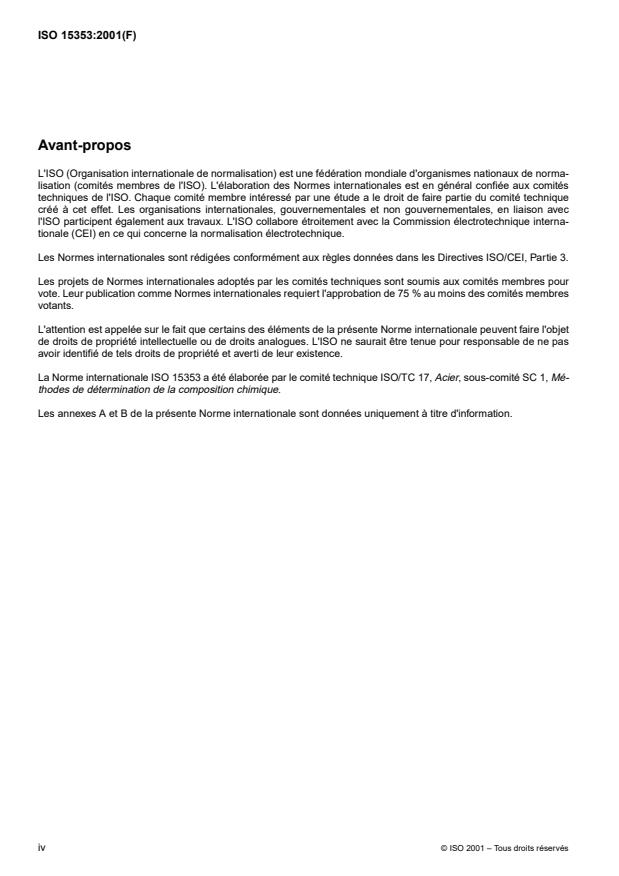 ISO 15353:2001(F)

Avant-propos

L'ISO (Organisation internationale de normalisation) est une fédération mondiale d'organismes nationaux de normalisation (comités membres de l'ISO). L'élaboration des Normes internationales est en général confiée aux comités techniques de l'ISO. Chaque comité membre intéressé par une étude a le droit de faire partie du comité technique créé à cet effet. Les organisations internationales, gouvernementales et non gouvernementales, en liaison avec l'ISO participent également aux travaux. L'ISO collabore étroitement avec la Commission électrotechnique internationale (CEI) en ce qui concerne la normalisation électrotechnique.

Les Normes internationales sont rédigées conformément aux règles données dans les Directives ISO/CEI, Partie 3.

Les projets de Normes internationales adoptés par les comités techniques sont soumis aux comités membres pour vote. Leur publication comme Normes internationales requiert l'approbation de 75 % au moins des comités membres votants.

L'attention est appelée sur le fait que certains des éléments de la présente Norme internationale peuvent faire l'objet de droits de propriété intellectuelle ou de droits analogues. L'ISO ne saurait être tenue pour responsable de ne pas avoir identifié de tels droits de propriété et averti de leur existence.

La Norme internationale ISO 15353 a été élaborée par le comité technique ISO/TC 17, Acier, sous-comité SC 1, Méthodes de détermination de la composition chimique.

Les annexes A et B de la présente Norme internationale sont données uniquement à titre d'information.

iv

© ISO 2001 – Tous droits réservés